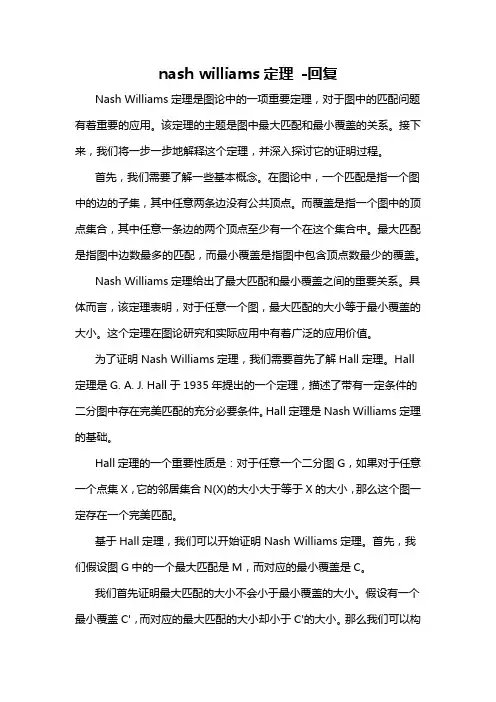 nash williams 定理 -回复

Nash Williams 定理是图论中的一项重要定理，对于图中的匹配问题有着重要的应用。该定理的主题是图中最大匹配和最小覆盖的关系。接下来，我们将一步一步地解释这个定理，并深入探讨它的证明过程。

首先，我们需要了解一些基本概念。在图论中，一个匹配是指一个图中的边的子集，其中任意两条边没有公共顶点。而覆盖是指一个图中的顶点集合，其中任意一条边的两个顶点至少有一个在这个集合中。最大匹配是指图中边数最多的匹配，而最小覆盖是指图中包含顶点数最少的覆盖。

Nash Williams 定理给出了最大匹配和最小覆盖之间的重要关系。具体而言，该定理表明，对于任意一个图，最大匹配的大小等于最小覆盖的大小。这个定理在图论研究和实际应用中有着广泛的应用价值。

为了证明 Nash Williams 定理，我们需要首先了解 Hall 定理。Hall 定理是 G. A. J. Hall 于 1935 年提出的一个定理，描述了带有一定条件的二分图中存在完美匹配的充分必要条件。Hall 定理是 Nash Williams 定理的基础。

Hall 定理的一个重要性质是：对于任意一个二分图 G，如果对于任意一个点集 X，它的邻居集合 N(X)的大小大于等于 X 的大小，那么这个图一定存在一个完美匹配。

基于 Hall 定理，我们可以开始证明 Nash Williams 定理。首先，我们假设图 G 中的一个最大匹配是 M，而对应的最小覆盖是 C。

我们首先证明最大匹配的大小不会小于最小覆盖的大小。假设有一个最小覆盖 C'，而对应的最大匹配的大小却小于 C'的大小。那么我们可以构